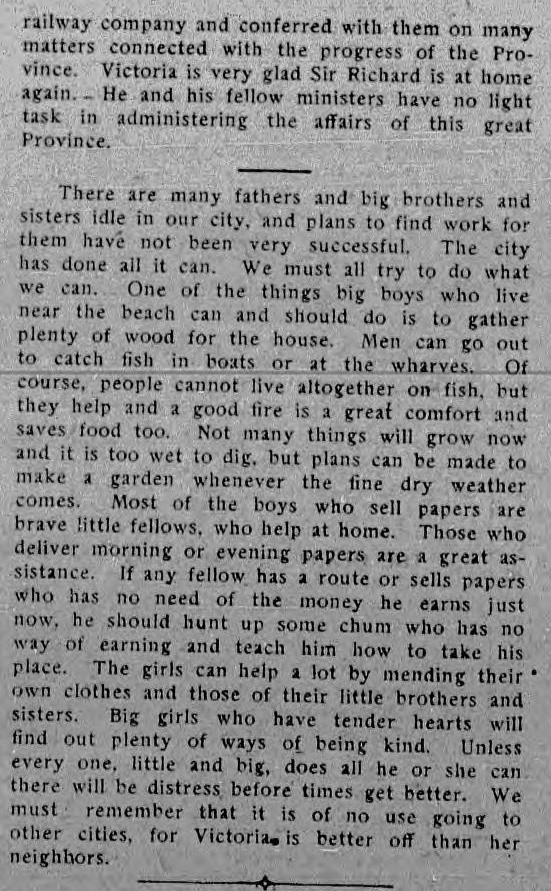 railway company and conferred with them on many matters connected with the progress of the Province. Victoria is very glad Sir Richard is at home again. He and his fellow ministers have no light task in administering the affairs of this great Province.

There are many fathers and big brothers and sisters idle in our city, and plans to find work for them have not been very successful. The city has done all it can. We must all try to do what we can. One of the things big boys who live near the beach can and should do is to gather plenty of wood for the house. Men can go out to catch fish in boats or at the wharves. Of course, people cannot live altogether on fish, but they help and a good fire is a great comfort and saves food too. Not many things will grow now and it is too wet to dig, but plans can be made to make a garden whenever the fine dry weather comes. Most of the boys who sell papers are brave little fellows, who help at home. Those who deliver morning or evening papers are a great assistance. If any fellow has a route or sells papers who has no need of the money he earns just now, he should hunt up some chum who has no way of earning and teach him how to take his place. The girls can help a lot by mending their own clothes and those of their little brothers and sisters. Big girls who have tender hearts will find out plenty of ways of being kind. Unless every one, little and big, does all he or she can there will be distress before times get better. We must remember that it is of no use going to other cities, for Victoria is better off than her neighbors.